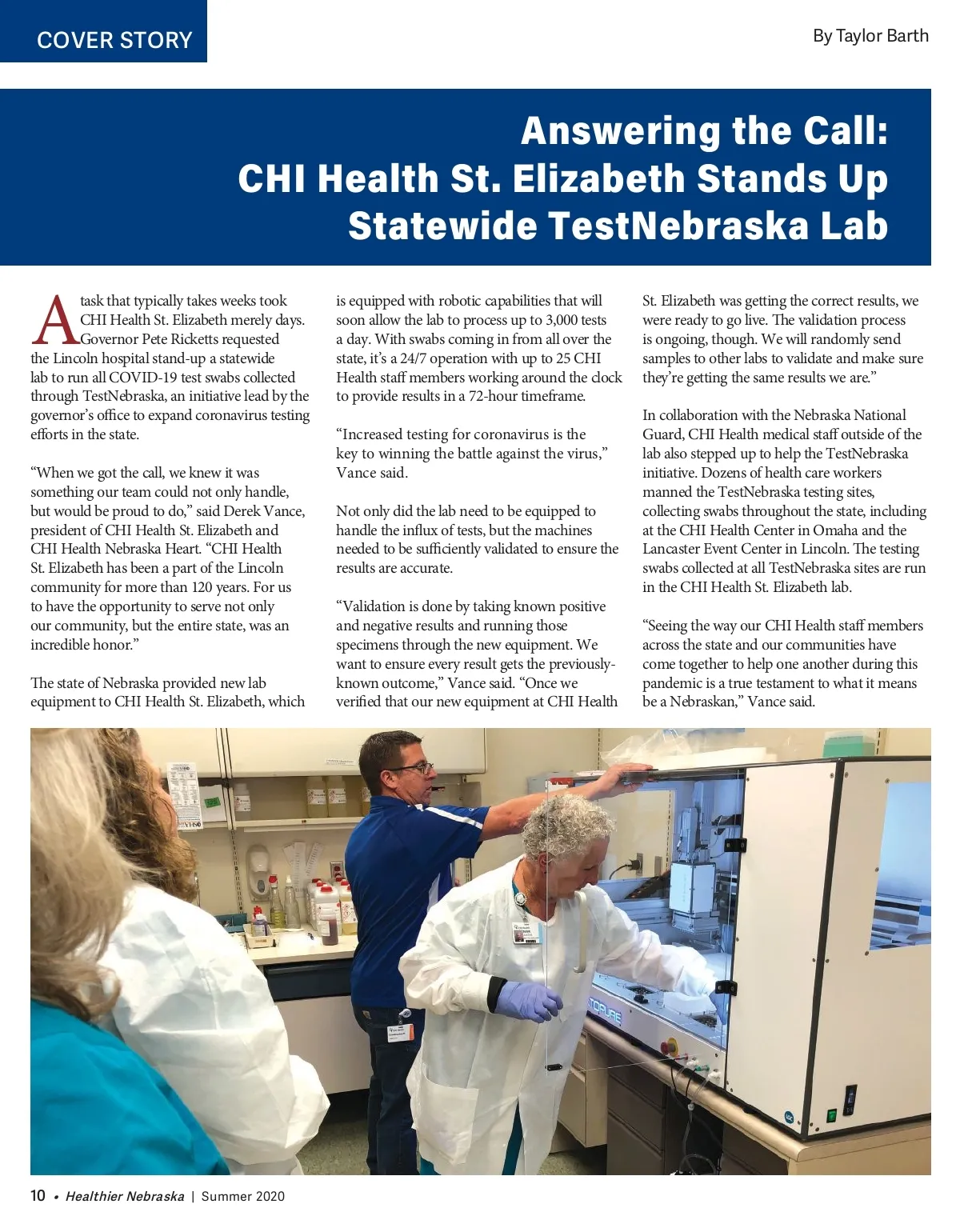 COVER STORY

By Taylor Barth

Answering the Call: CHI Health St. Elizabeth Stands Up Statewide TestNebraska Lab

A task that typically takes weeks took CHI Health St. Elizabeth merely days. Governor Pete Ricketts requested the Lincoln hospital stand-up a statewide lab to run all COVID-19 test swabs collected through TestNebraska, an initiative lead by the governor's office to expand coronavirus testing efforts in the state.

"When we got the call, we knew it was something our team could not only handle, but would be proud to do," said Derek Vance, president of CHI Health St. Elizabeth and CHI Health Nebraska Heart. "CHI Health St. Elizabeth has been a part of the Lincoln community for more than 120 years. For us to have the opportunity to serve not only our community, but the entire state, was an incredible honor."

The state of Nebraska provided new lab equipment to CHI Health St. Elizabeth, which is equipped with robotic capabilities that will soon allow the lab to process up to 3,000 tests a day. With swabs coming in from all over the state, it's a 24/7 operation with up to 25 CHI Health staff members working around the clock to provide results in a 72-hour timeframe.

"Increased testing for coronavirus is the key to winning the battle against the virus," Vance said.

Not only did the lab need to be equipped to handle the influx of tests, but the machines needed to be sufficiently validated to ensure the results are accurate.

"Validation is done by taking known positive and negative results and running those specimens through the new equipment. We want to ensure every result gets the previously-known outcome," Vance said. "Once we verified that our new equipment at CHI Health St. Elizabeth was getting the correct results, we were ready to go live. The validation process is ongoing, though. We will randomly send samples to other labs to validate and make sure they're getting the same results we are."

In collaboration with the Nebraska National Guard, CHI Health medical staff outside of the lab also stepped up to help the TestNebraska initiative. Dozens of health care workers manned the TestNebraska testing sites, collecting swabs throughout the state, including at the CHI Health Center in Omaha and the Lancaster Event Center in Lincoln. The testing swabs collected at all TestNebraska sites are run in the CHI Health St. Elizabeth lab.

"Seeing the way our CHI Health staff members across the state and our communities have come together to help one another during this pandemic is a true testament to what it means be a Nebraskan," Vance said.

10 • Healthier Nebraska | Summer 2020